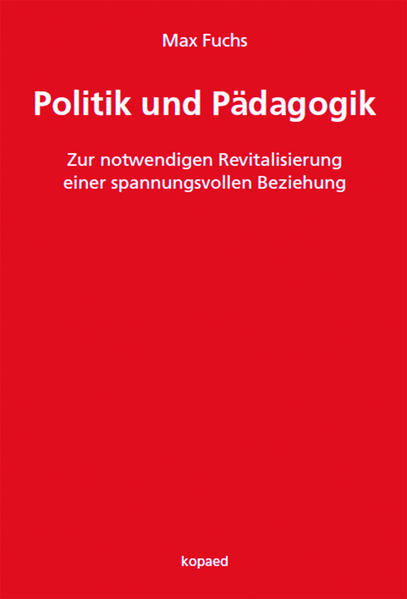 Max Fuchs

Politik und Pädagogik

Zur notwendigen Revitalisierung einer spannungsvollen Beziehung

kopaed